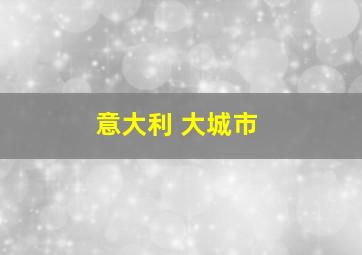 意大利 大城市